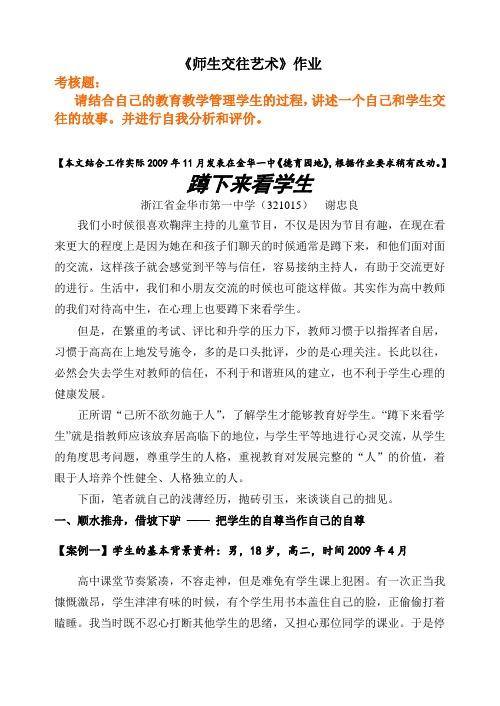 《师生交往艺术》作业

考核题：

请结合自己的教育教学管理学生的过程，讲述一个自己和学生交往的故事。并进行自我分析和评价。

【本文结合工作实际2009年11月发表在金华一中《德育园地》，根据作业要求稍有改动。】

蹲下来看学生

浙江省金华市第一中学（321015） 谢忠良

我们小时候很喜欢鞠萍主持的儿童节目，不仅是因为节目有趣，在现在看来更大的程度上是因为她在和孩子们聊天的时候通常是蹲下来，和他们面对面的交流，这样孩子就会感觉到平等与信任，容易接纳主持人，有助于交流更好的进行。生活中，我们和小朋友交流的时候也可能这样做。其实作为高中教师的我们对待高中生，在心理上也要蹲下来看学生。

但是，在繁重的考试、评比和升学的压力下，教师习惯于以指挥者自居，习惯于高高在上地发号施令，多的是口头批评，少的是心理关注。长此以往，必然会失去学生对教师的信任，不利于和谐班风的建立，也不利于学生心理的健康发展。

正所谓“己所不欲勿施于人”，了解学生才能够教育好学生。“蹲下来看学生”就是指教师应该放弃居高临下的地位，与学生平等地进行心灵交流，从学生的角度思考问题，尊重学生的人格，重视教育对发展完整的“人”的价值，着眼于人培养个性健全、人格独立的人。

下面，笔者就自己的浅薄经历，抛砖引玉，来谈谈自己的拙见。

一、顺水推舟，借坡下驴 —— 把学生的自尊当作自己的自尊

【案例一】学生的基本背景资料：男，18岁，高二，时间2009年4月

高中课堂节奏紧凑，不容走神，但是难免有学生课上犯困。有一次正当我慷慨激昂，学生津津有味的时候，有个学生用书本盖住自己的脸，正偷偷打着瞌睡。我当时既不忍心打断其他学生的思绪，又担心那位同学的课业。于是停